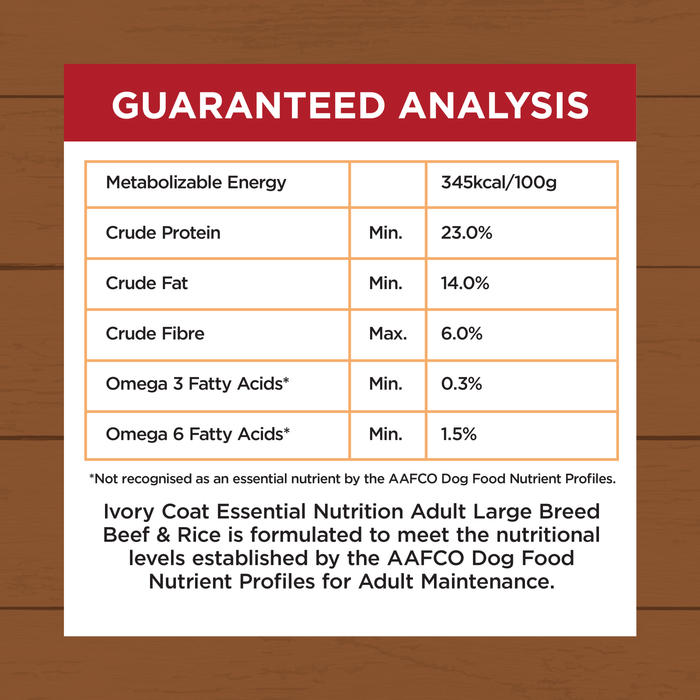 GUARANTEED ANALYSIS

| Metabolizable Energy | | 345kcal/100g |
|---|---|---|
| Crude Protein | Min. | 23.0% |
| Crude Fat | Min. | 14.0% |
| Crude Fibre | Max. | 6.0% |
| Omega 3 Fatty Acids* | Min. | 0.3% |
| Omega 6 Fatty Acids* | Min. | 1.5% |

*Not recognised as an essential nutrient by the AAFCO Dog Food Nutrient Profiles.

Ivory Coat Essential Nutrition Adult Large Breed Beef & Rice is formulated to meet the nutritional levels established by the AAFCO Dog Food Nutrient Profiles for Adult Maintenance.